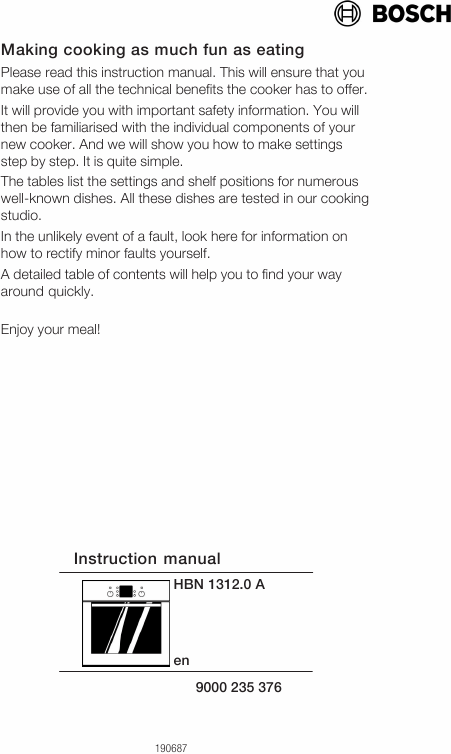 BOSCH

Making cooking as much fun as eating

Please read this instruction manual. This will ensure that you make use of all the technical benefits the cooker has to offer.

It will provide you with important safety information. You will then be familiarised with the individual components of your new cooker. And we will show you how to make settings step by step. It is quite simple.

The tables list the settings and shelf positions for numerous well-known dishes. All these dishes are tested in our cooking studio.

In the unlikely event of a fault, look here for information on how to rectify minor faults yourself.

A detailed table of contents will help you to find your way around quickly.

Enjoy your meal!

Instruction manual

HBN 1312.0 A

en

9000 235 376

190687